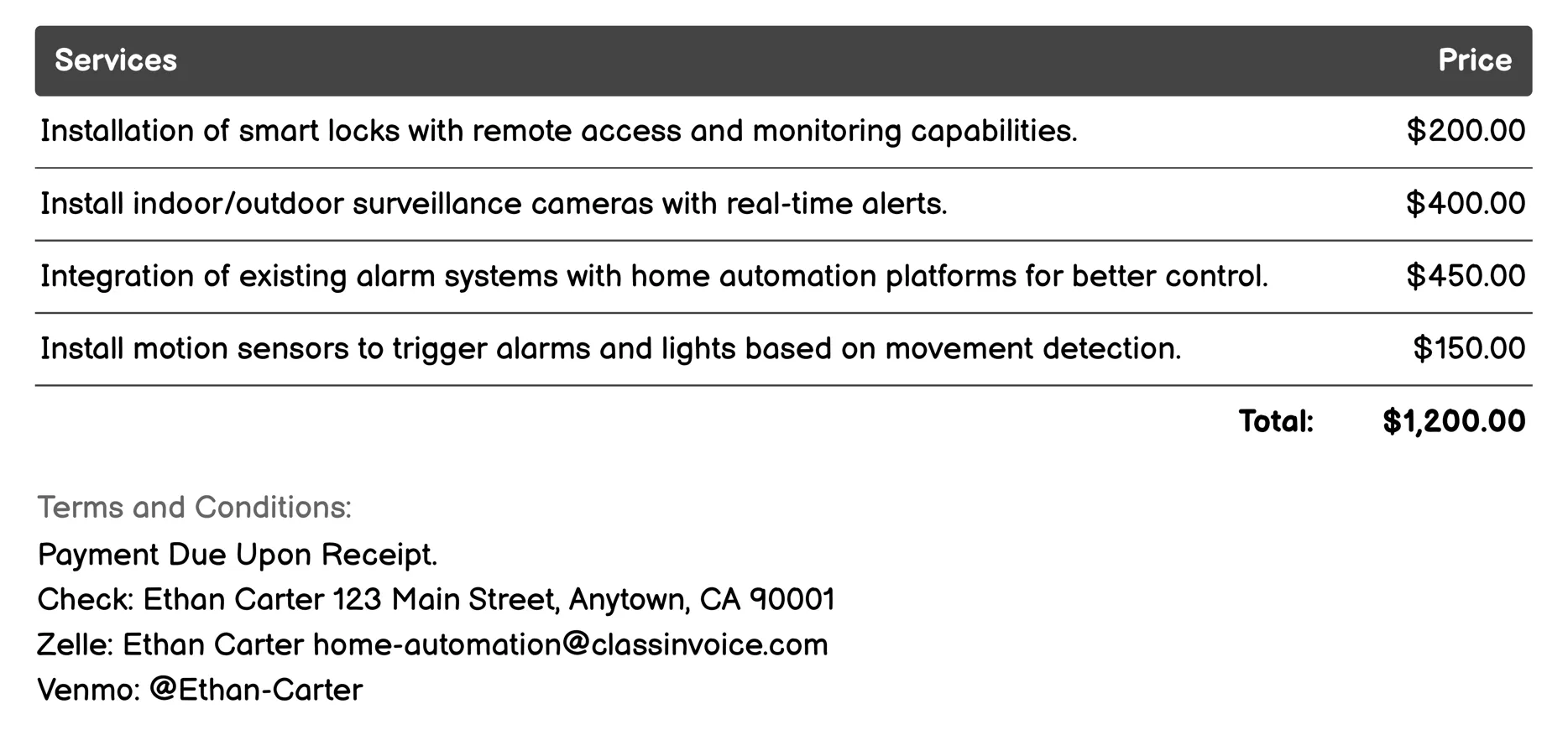 | Services | Price |
|---|---|
| Installation of smart locks with remote access and monitoring capabilities. | \$200.00 |
| Install indoor/outdoor surveillance cameras with real-time alerts. | \$400.00 |
| Integration of existing alarm systems with home automation platforms for better control. | \$450.00 |
| Install motion sensors to trigger alarms and lights based on movement detection. | \$150.00 |
| Total: | \$1,200.00 |

Terms and Conditions:

Payment Due Upon Receipt.
Check: Ethan Carter 123 Main Street, Anytown, CA 90001
Zelle: Ethan Carter home-automation@classinvoice.com
Venmo: @Ethan-Carter